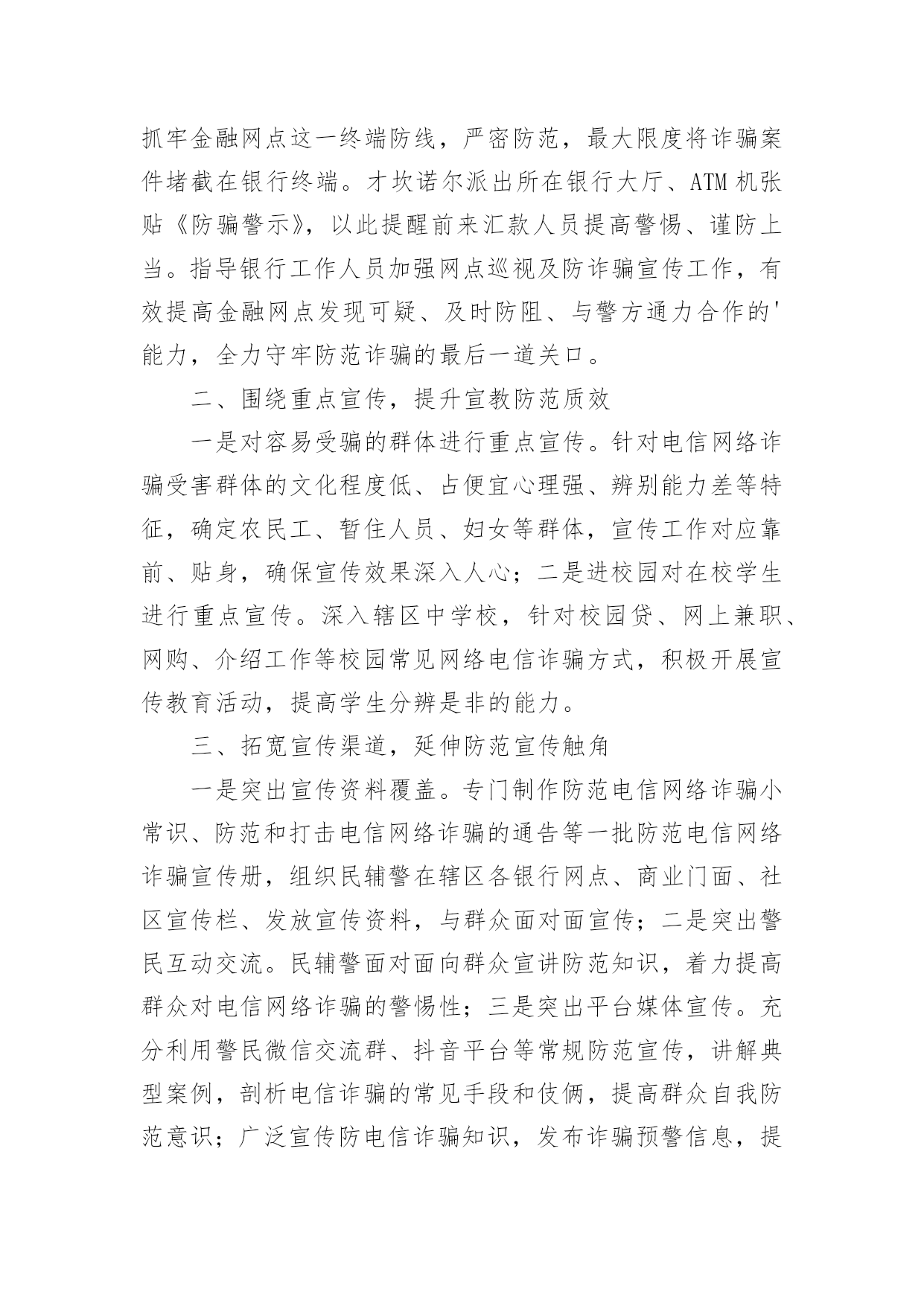 抓牢金融网点这一终端防线，严密防范，最大限度将诈骗案件堵截在银行终端。才坎诺尔派出所在银行大厅、ATM机张贴《防骗警示》，以此提醒前来汇款人员提高警惕、谨防上当。指导银行工作人员加强网点巡视及防诈骗宣传工作，有效提高金融网点发现可疑、及时防阻、与警方通力合作的'能力，全力守牢防范诈骗的最后一道关口。

二、围绕重点宣传，提升宣教防范质效

一是对容易受骗的群体进行重点宣传。针对电信网络诈骗受害群体的文化程度低、占便宜心理强、辨别能力差等特征，确定农民工、暂住人员、妇女等群体，宣传工作对应靠前、贴身，确保宣传效果深入人心；二是进校园对在校学生进行重点宣传。深入辖区中学校，针对校园贷、网上兼职、网购、介绍工作等校园常见网络电信诈骗方式，积极开展宣传教育活动，提高学生分辨是非的能力。

三、拓宽宣传渠道，延伸防范宣传触角

一是突出宣传资料覆盖。专门制作防范电信网络诈骗小常识、防范和打击电信网络诈骗的通告等一批防范电信网络诈骗宣传册，组织民辅警在辖区各银行网点、商业门面、社区宣传栏、发放宣传资料，与群众面对面宣传；二是突出警民互动交流。民辅警面对面向群众宣讲防范知识，着力提高群众对电信网络诈骗的警惕性；三是突出平台媒体宣传。充分利用警民微信交流群、抖音平台等常规防范宣传，讲解典型案例，剖析电信诈骗的常见手段和伎俩，提高群众自我防范意识；广泛宣传防电信诈骗知识，发布诈骗预警信息，提